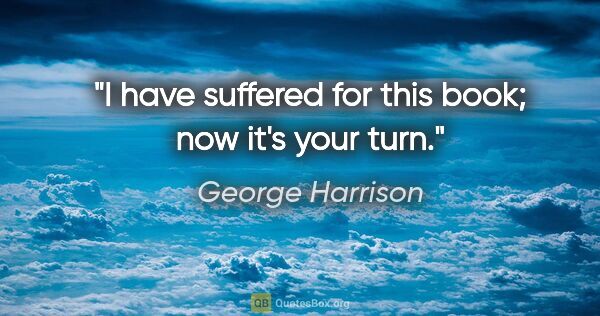 "I have suffered for this book; now it's your turn."

George Harrison

QB QuotesBox.org